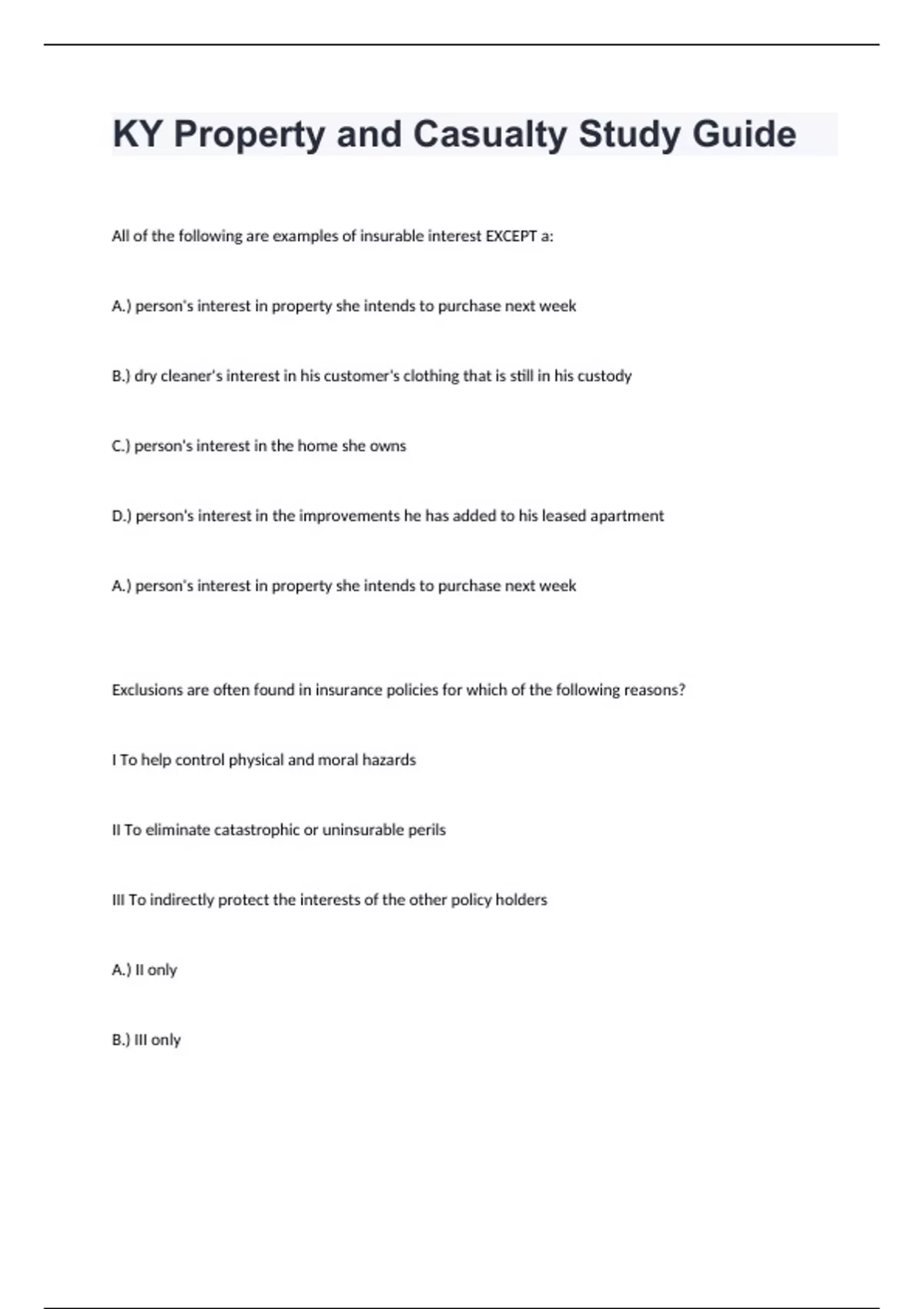 KY Property and Casualty Study Guide

All of the following are examples of insurable interest EXCEPT a:

A.) person's interest in property she intends to purchase next week

B.) dry cleaner's interest in his customer's clothing that is still in his custody

C.) person's interest in the home she owns

D.) person's interest in the improvements he has added to his leased apartment

A.) person's interest in property she intends to purchase next week

Exclusions are often found in insurance policies for which of the following reasons?

I To help control physical and moral hazards

II To eliminate catastrophic or uninsurable perils

III To indirectly protect the interests of the other policy holders

A.) II only

B.) III only